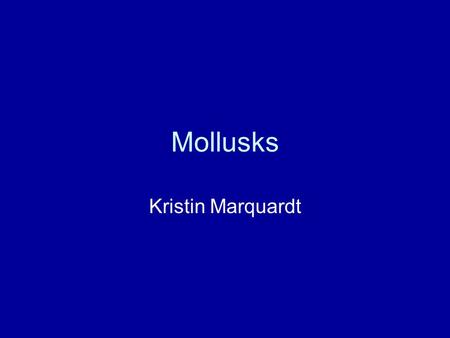 Mollusks

Kristin Marquardt